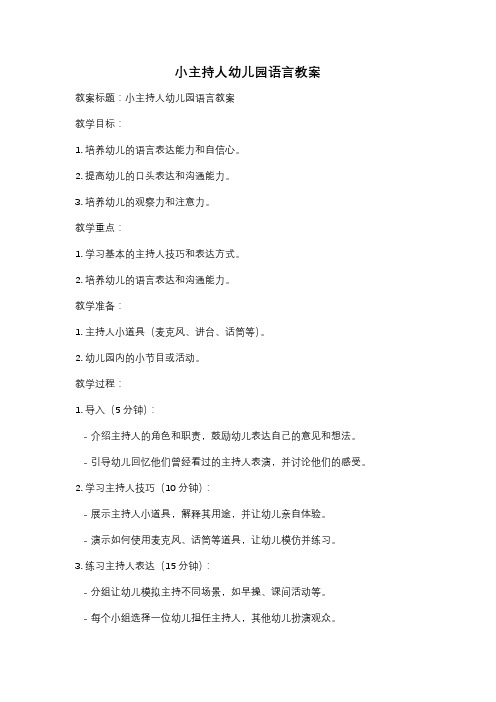 小主持人幼儿园语言教案

教案标题：小主持人幼儿园语言教案

教学目标：

1. 培养幼儿的语言表达能力和自信心。

2. 提高幼儿的口头表达和沟通能力。

3. 培养幼儿的观察力和注意力。

教学重点：

1. 学习基本的主持人技巧和表达方式。

2. 培养幼儿的语言表达和沟通能力。

教学准备：

1. 主持人小道具（麦克风、讲台、话筒等）。

2. 幼儿园内的小节目或活动。

教学过程：

1. 导入（5 分钟）：

- 介绍主持人的角色和职责，鼓励幼儿表达自己的意见和想法。

- 引导幼儿回忆他们曾经看过的主持人表演，并讨论他们的感受。

2. 学习主持人技巧（10 分钟）：

- 展示主持人小道具，解释其用途，并让幼儿亲自体验。

- 演示如何使用麦克风、话筒等道具，让幼儿模仿并练习。

3. 练习主持人表达（15 分钟）：

- 分组让幼儿模拟主持不同场景，如早操、课间活动等。

- 每个小组选择一位幼儿担任主持人，其他幼儿扮演观众。